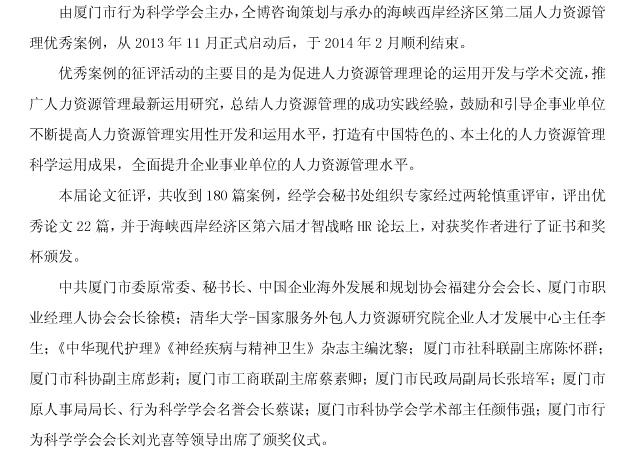 由厦门市行为科学学会主办，仝博咨询策划与承办的海峡西岸经济区第二届人力资源管理优秀案例，从 2013 年 11 月正式启动后，于 2014 年 2 月顺利结束。

优秀案例的征评活动的主要目的是为促进人力资源管理理论的运用开发与学术交流，推广人力资源管理最新运用研究，总结人力资源管理的成功实践经验，鼓励和引导企事业单位不断提高人力资源管理实用性开发和运用水平，打造有中国特色的、本土化的人力资源管理科学运用成果，全面提升企业事业单位的人力资源管理水平。

本届论文征评，共收到 180 篇案例，经学会秘书处组织专家经过两轮慎重评审，评出优秀论文 22 篇，并于海峡西岸经济区第六届才智战略 HR 论坛上，对获奖作者进行了证书和奖杯颁发。

中共厦门市委原常委、秘书长、中国企业海外发展和规划协会福建分会会长、厦门市职业经理人协会会长徐模；清华大学-国家服务外包人力资源研究院企业人才发展中心主任李生；《中华现代护理》《神经疾病与精神卫生》杂志主编沈黎；厦门市社科联副主席陈怀群；厦门市科协副主席彭莉；厦门市工商联副主席蔡素卿；厦门市民政局副局长张培军；厦门市原人事局局长、行为科学学会名誉会长蔡谋；厦门市科协学会学术部主任颜伟强；厦门市行为科学学会会长刘光喜等领导出席了颁奖仪式。